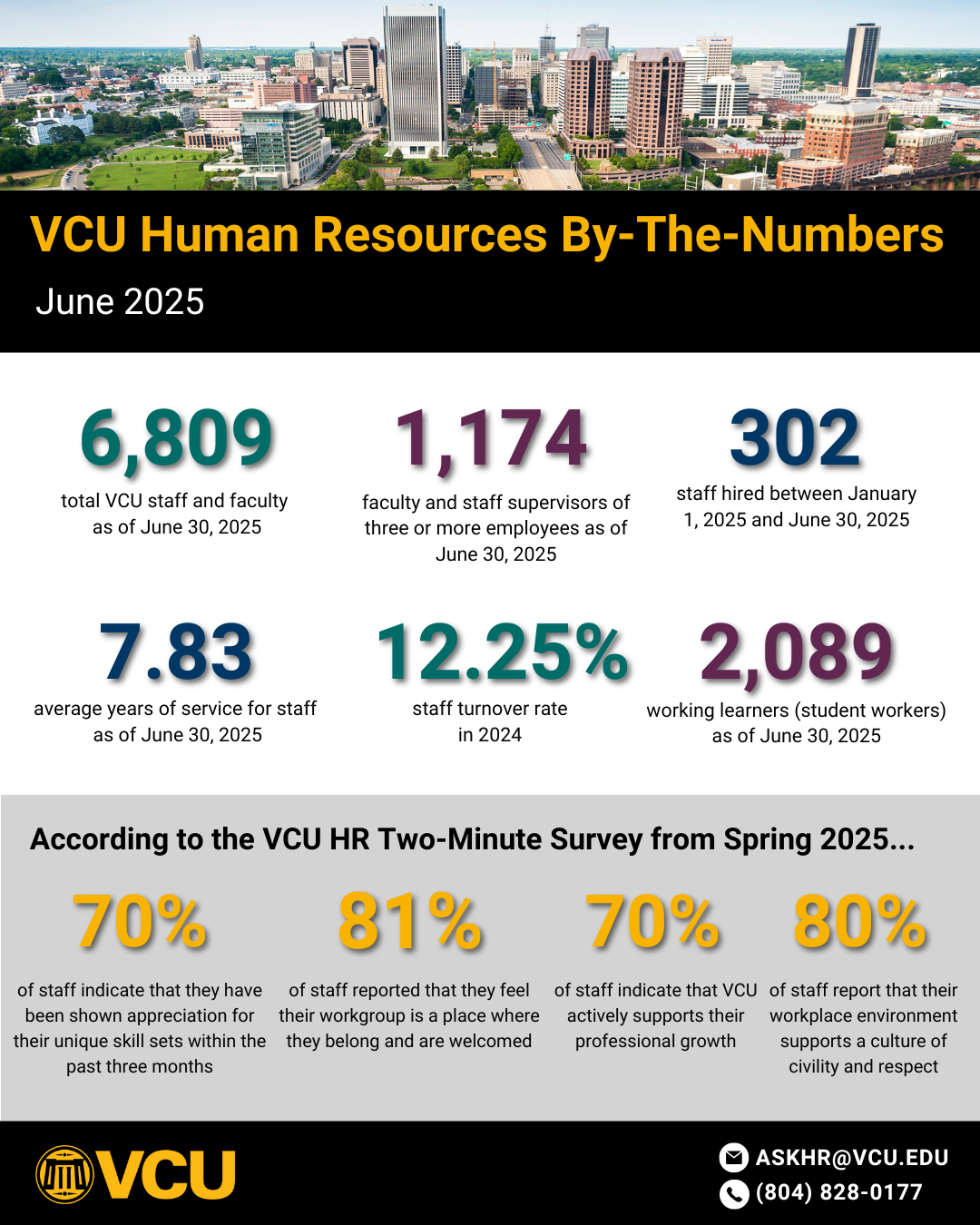 VCU Human Resources By-The-Numbers

June 2025

6,809
total VCU staff and faculty as of June 30, 2025

1,174
faculty and staff supervisors of three or more employees as of June 30, 2025

302
staff hired between January 1, 2025 and June 30, 2025

7.83
average years of service for staff as of June 30, 2025

12.25%
staff turnover rate in 2024

2,089
working learners (student workers) as of June 30, 2025

According to the VCU HR Two-Minute Survey from Spring 2025...

70%
of staff indicate that they have been shown appreciation for their unique skill sets within the past three months

81%
of staff reported that they feel their workgroup is a place where they belong and are welcomed

70%
of staff indicate that VCU actively supports their professional growth

80%
of staff report that their workplace environment supports a culture of civility and respect

VCU

ASKHR@VCU.EDU
(804) 828-0177